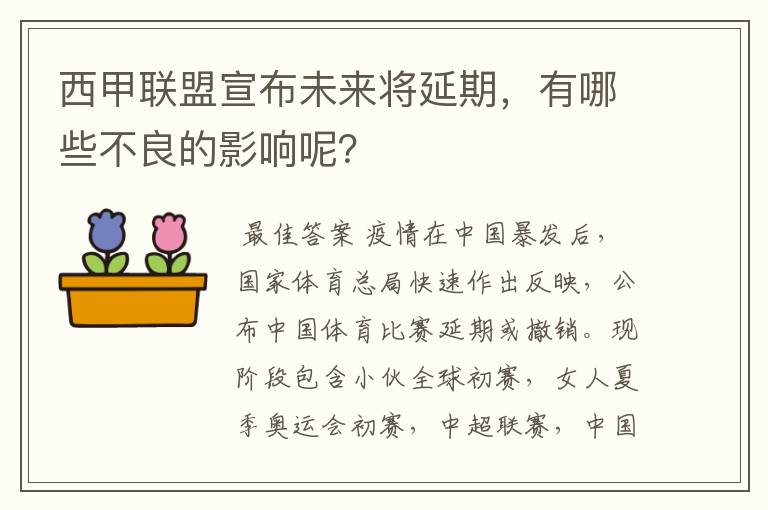 西甲联盟宣布未来将延期，有哪些不良的影响呢？

最佳答案 疫情在中国暴发后，国家体育总局快速作出反映，公布中国体育比赛延期或撤销。现阶段包含小伙全球初赛，女人夏季奥运会初赛，中超联赛，中国